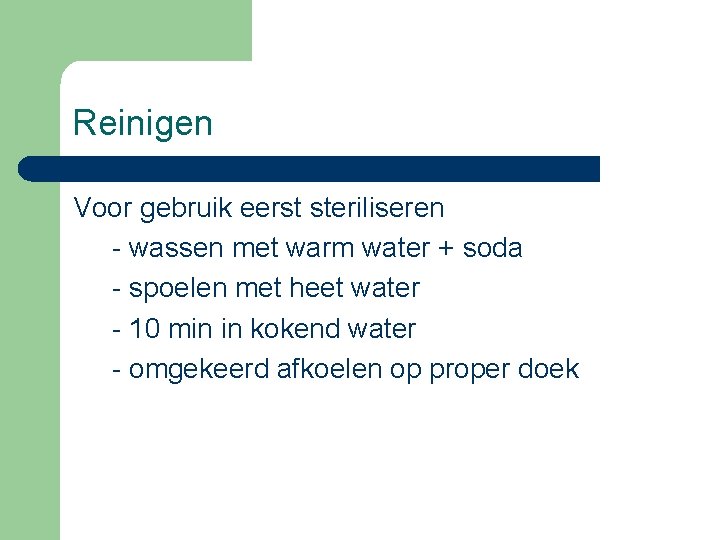 Reinigen

Voor gebruik eerst steriliseren
- wassen met warm water + soda
- spoelen met heet water
- 10 min in kokend water
- omgekeerd afkoelen op proper doek